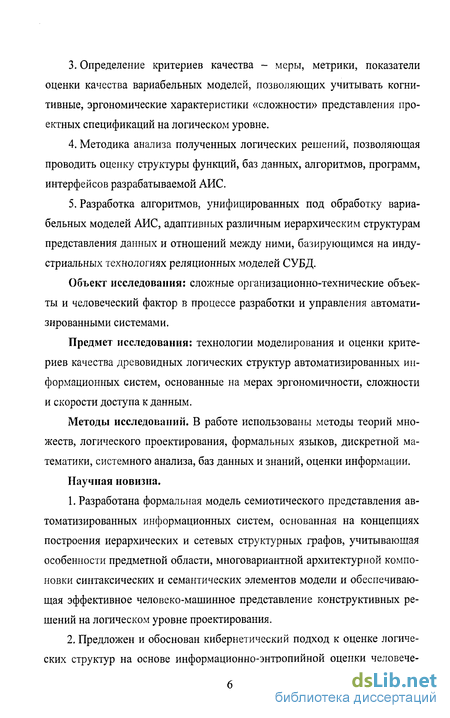 3. Определение критериев качества – меры, метрики, показатели оценки качества вариабельных моделей, позволяющих учитывать когнитивные, эргономические характеристики «сложности» представления проектных спецификаций на логическом уровне.

4. Методика анализа полученных логических решений, позволяющая проводить оценку структуры функций, баз данных, алгоритмов, программ, интерфейсов разрабатываемой АИС.

5. Разработка алгоритмов, унифицированных под обработку вариабельных моделей АИС, адаптивных различным иерархическим структурам представления данных и отношений между ними, базирующимся на индустриальных технологиях реляционных моделей СУБД.

Объект исследования: сложные организационно-технические объекты и человеческий фактор в процессе разработки и управления автоматизированными системами.

Предмет исследования: технологии моделирования и оценки критериев качества древовидных логических структур автоматизированных информационных систем, основанные на мерах эргономичности, сложности и скорости доступа к данным.

Методы исследований. В работе использованы методы теорий множеств, логического проектирования, формальных языков, дискретной математики, системного анализа, баз данных и знаний, оценки информации.

Научная новизна.

1. Разработана формальная модель семиотического представления автоматизированных информационных систем, основанная на концепциях построения иерархических и сетевых структурных графов, учитывающая особенности предметной области, многовариантной архитектурной компоновки синтаксических и семантических элементов модели и обеспечивающая эффективное человеко-машинное представление конструктивных решений на логическом уровне проектирования.

2. Предложен и обоснован кибернетический подход к оценке логических структур на основе информационно-энтропийной оценки человече-

6

dsLib.net
библиотека диссертаций